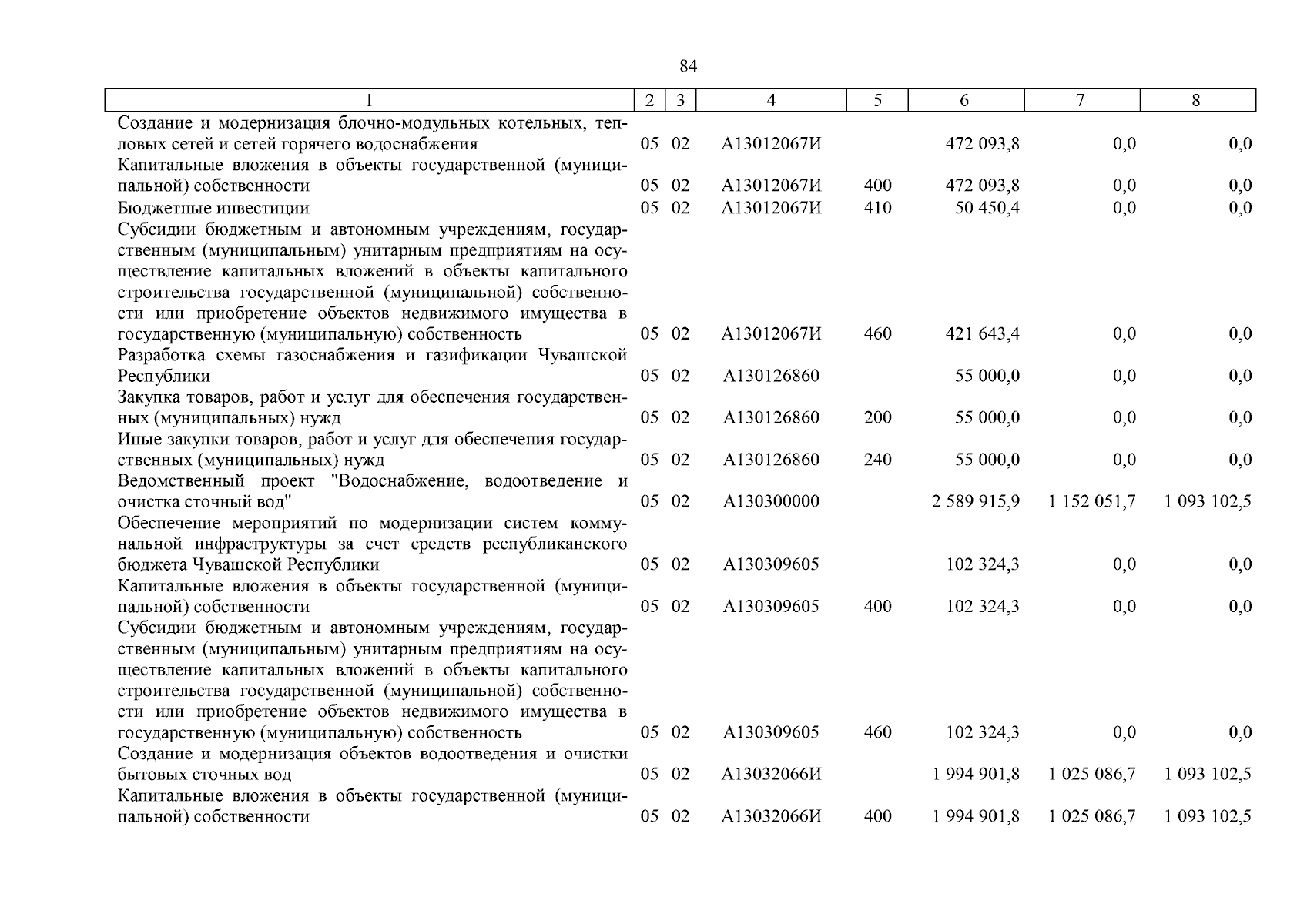 84

| 1 | 2 | 3 | 4 | 5 | 6 | 7 | 8 |
|---|---|---|---|---|---|---|---|
| Создание и модернизация блочно-модульных котельных, тепловых сетей и сетей горячего водоснабжения | 05 | 02 | А13012067И | | 472 093,8 | 0,0 | 0,0 |
| Капитальные вложения в объекты государственной (муниципальной) собственности | 05 | 02 | А13012067И | 400 | 472 093,8 | 0,0 | 0,0 |
| Бюджетные инвестиции | 05 | 02 | А13012067И | 410 | 50 450,4 | 0,0 | 0,0 |
| Субсидии бюджетным и автономным учреждениям, государственным (муниципальным) унитарным предприятиям на осуществление капитальных вложений в объекты капитального строительства государственной (муниципальной) собственности или приобретение объектов недвижимого имущества в государственную (муниципальную) собственность | 05 | 02 | А13012067И | 460 | 421 643,4 | 0,0 | 0,0 |
| Разработка схемы газоснабжения и газификации Чувашской Республики | 05 | 02 | А130126860 | | 55 000,0 | 0,0 | 0,0 |
| Закупка товаров, работ и услуг для обеспечения государственных (муниципальных) нужд | 05 | 02 | А130126860 | 200 | 55 000,0 | 0,0 | 0,0 |
| Иные закупки товаров, работ и услуг для обеспечения государственных (муниципальных) нужд | 05 | 02 | А130126860 | 240 | 55 000,0 | 0,0 | 0,0 |
| Ведомственный проект "Водоснабжение, водоотведение и очистка сточный вод" | 05 | 02 | А130300000 | | 2 589 915,9 | 1 152 051,7 | 1 093 102,5 |
| Обеспечение мероприятий по модернизации систем коммунальной инфраструктуры за счет средств республиканского бюджета Чувашской Республики | 05 | 02 | А130309605 | | 102 324,3 | 0,0 | 0,0 |
| Капитальные вложения в объекты государственной (муниципальной) собственности | 05 | 02 | А130309605 | 400 | 102 324,3 | 0,0 | 0,0 |
| Субсидии бюджетным и автономным учреждениям, государственным (муниципальным) унитарным предприятиям на осуществление капитальных вложений в объекты капитального строительства государственной (муниципальной) собственности или приобретение объектов недвижимого имущества в государственную (муниципальную) собственность | 05 | 02 | А130309605 | 460 | 102 324,3 | 0,0 | 0,0 |
| Создание и модернизация объектов водоотведения и очистки бытовых сточных вод | 05 | 02 | А13032066И | | 1 994 901,8 | 1 025 086,7 | 1 093 102,5 |
| Капитальные вложения в объекты государственной (муниципальной) собственности | 05 | 02 | А13032066И | 400 | 1 994 901,8 | 1 025 086,7 | 1 093 102,5 |